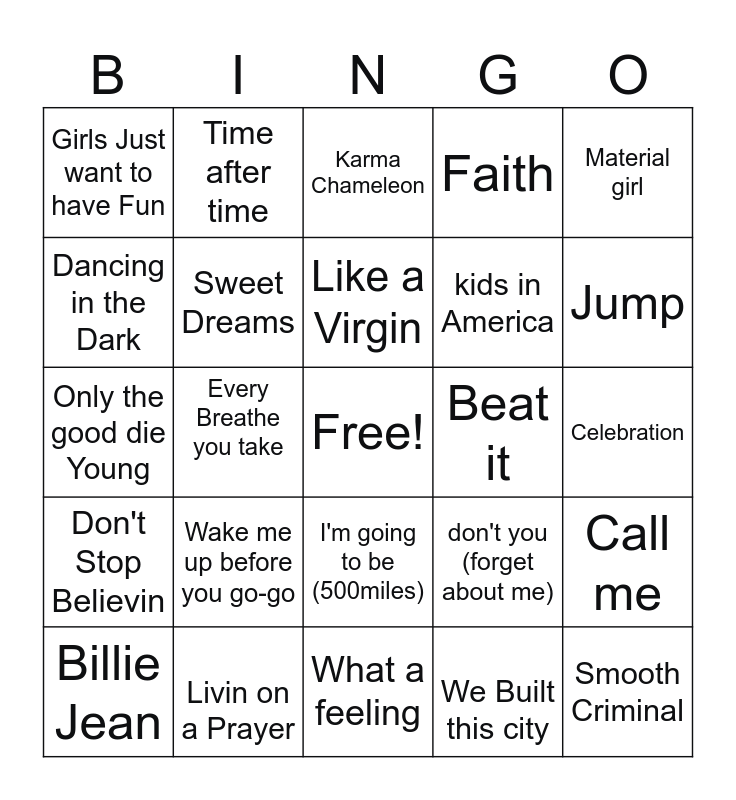 | B | I | N | G | O |
|---|---|---|---|---|
| Girls Just want to have Fun | Time after time | Karma Chameleon | Faith | Material girl |
| Dancing in the Dark | Sweet Dreams | Like a Virgin | kids in America | Jump |
| Only the good die Young | Every Breathe you take | Free! | Beat it | Celebration |
| Don't Stop Believin | Wake me up before you go-go | I'm going to be (500miles) | don't you (forget about me) | Call me |
| Billie Jean | Livin on a Prayer | What a feeling | We Built this city | Smooth Criminal |